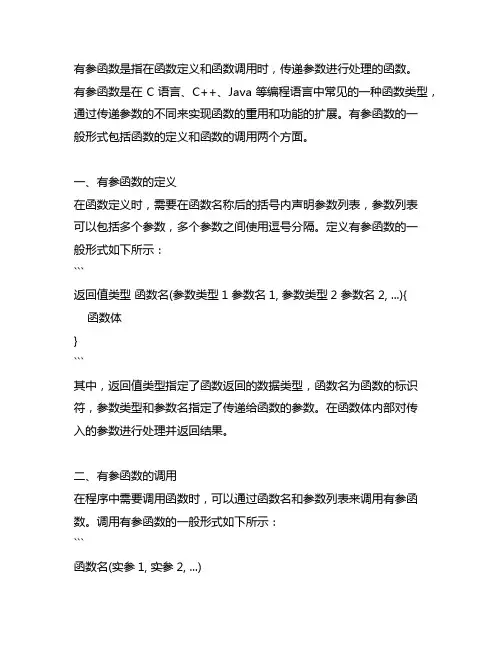 有参函数是指在函数定义和函数调用时，传递参数进行处理的函数。有参函数是在 C 语言、C++、Java 等编程语言中常见的一种函数类型，通过传递参数的不同来实现函数的重用和功能的扩展。有参函数的一般形式包括函数的定义和函数的调用两个方面。

一、有参函数的定义
在函数定义时，需要在函数名称后的括号内声明参数列表，参数列表可以包括多个参数，多个参数之间使用逗号分隔。定义有参函数的一般形式如下所示：
```
返回值类型 函数名(参数类型 1 参数名 1, 参数类型 2 参数名 2, ...){
    函数体
}
```
其中，返回值类型指定了函数返回的数据类型，函数名为函数的标识符，参数类型和参数名指定了传递给函数的参数。在函数体内部对传入的参数进行处理并返回结果。

二、有参函数的调用
在程序中需要调用函数时，可以通过函数名和参数列表来调用有参函数。调用有参函数的一般形式如下所示：
```
函数名(实参 1, 实参 2, ...)